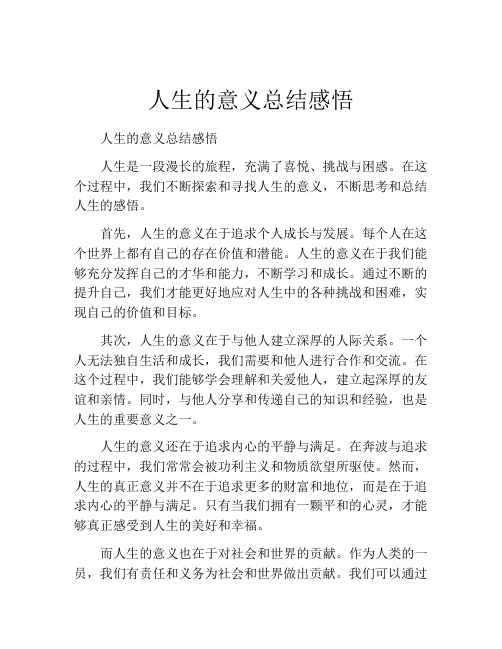 人生的意义总结感悟

人生的意义总结感悟

人生是一段漫长的旅程，充满了喜悦、挑战与困惑。在这个过程中，我们不断探索和寻找人生的意义，不断思考和总结人生的感悟。

首先，人生的意义在于追求个人成长与发展。每个人在这个世界上都有自己的存在价值和潜能。人生的意义在于我们能够充分发挥自己的才华和能力，不断学习和成长。通过不断的提升自己，我们才能更好地应对人生中的各种挑战和困难，实现自己的价值和目标。

其次，人生的意义在于与他人建立深厚的人际关系。一个人无法独自生活和成长，我们需要和他人进行合作和交流。在这个过程中，我们能够学会理解和关爱他人，建立起深厚的友谊和亲情。同时，与他人分享和传递自己的知识和经验，也是人生的重要意义之一。

人生的意义还在于追求内心的平静与满足。在奔波与追求的过程中，我们常常会被功利主义和物质欲望所驱使。然而，人生的真正意义并不在于追求更多的财富和地位，而是在于追求内心的平静与满足。只有当我们拥有一颗平和的心灵，才能够真正感受到人生的美好和幸福。

而人生的意义也在于对社会和世界的贡献。作为人类的一员，我们有责任和义务为社会和世界做出贡献。我们可以通过